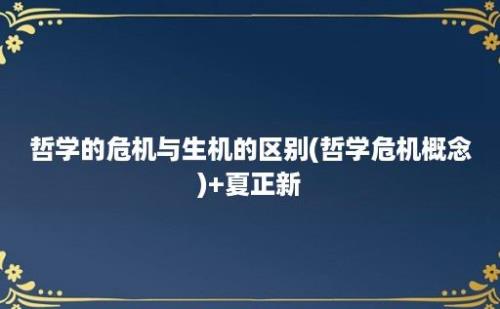 哲学的危机与生机的区别(哲学危机概念)+夏正新